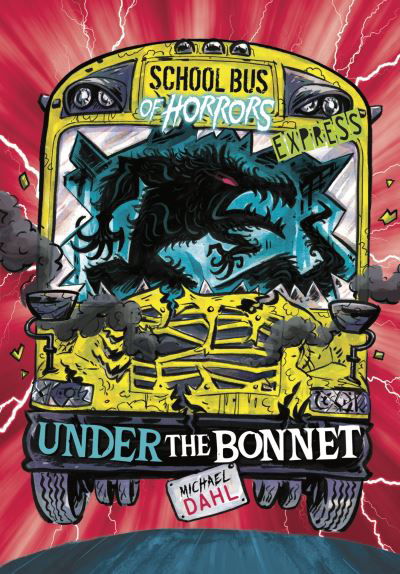 SCHOOL BUS
OF HORRORS
EXPRESS

UNDER THE BONNET

MICHAEL
DAHL